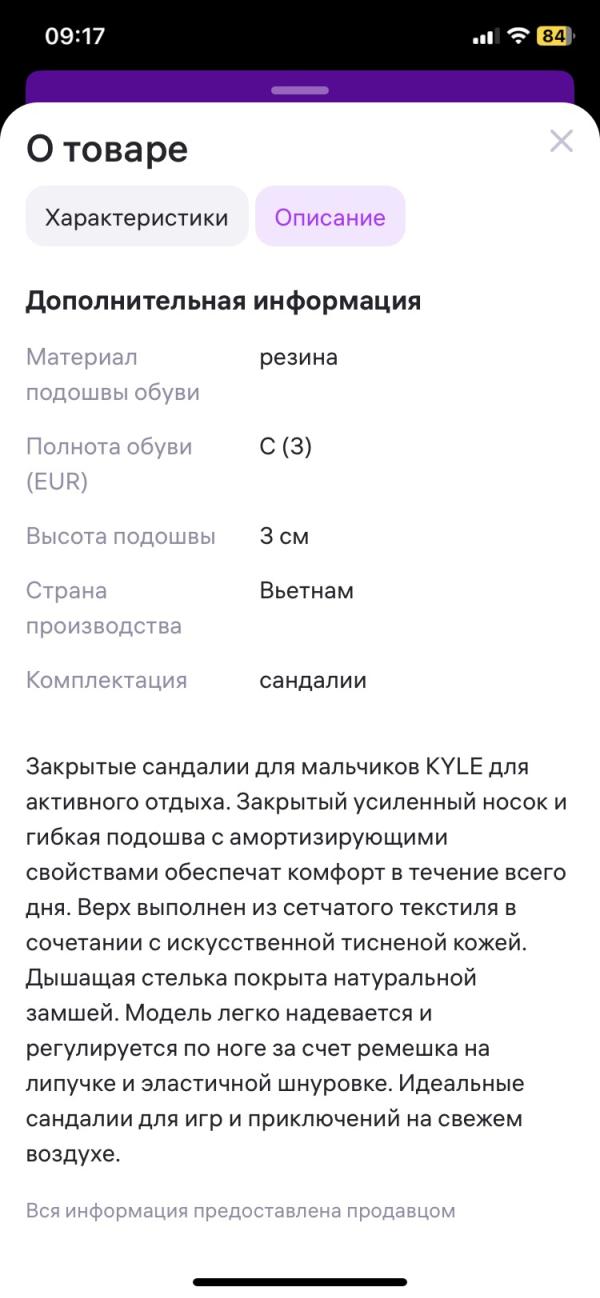 09:17 84

О товаре

Характеристики Описание

Дополнительная информация

| | |
|---|---|
| Материал подошвы обуви | резина |
| Полнота обуви (EUR) | C (3) |
| Высота подошвы | 3 см |
| Страна производства | Вьетнам |
| Комплектация | сандалии |

Закрытые сандалии для мальчиков KYLE для активного отдыха. Закрытый усиленный носок и гибкая подошва с амортизирующими свойствами обеспечат комфорт в течение всего дня. Верх выполнен из сетчатого текстиля в сочетании с искусственной тисненой кожей. Дышащая стелька покрыта натуральной замшей. Модель легко надевается и регулируется по ноге за счет ремешка на липучке и эластичной шнуровке. Идеальные сандалии для игр и приключений на свежем воздухе.

Вся информация предоставлена продавцом